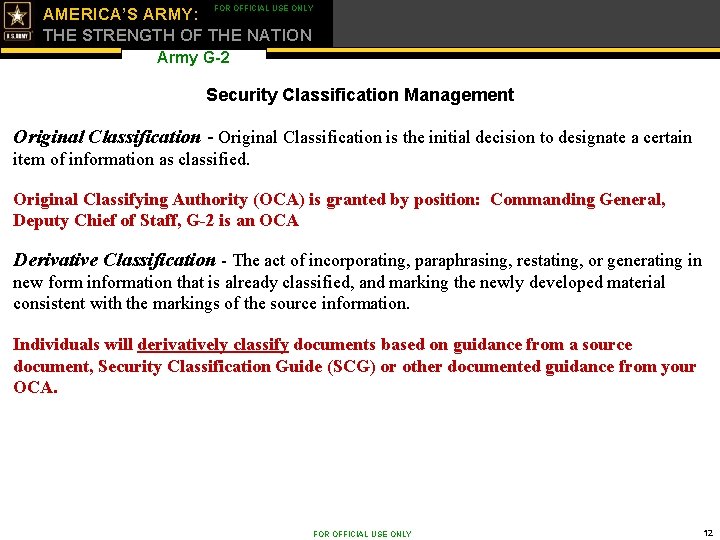 U.S. ARMY

AMERICA'S ARMY:
THE STRENGTH OF THE NATION

FOR OFFICIAL USE ONLY

Army G-2

Security Classification Management

Original Classification - Original Classification is the initial decision to designate a certain item of information as classified.

Original Classifying Authority (OCA) is granted by position: Commanding General, Deputy Chief of Staff, G-2 is an OCA

Derivative Classification - The act of incorporating, paraphrasing, restating, or generating in new form information that is already classified, and marking the newly developed material consistent with the markings of the source information.

Individuals will derivatively classify documents based on guidance from a source document, Security Classification Guide (SCG) or other documented guidance from your OCA.

FOR OFFICIAL USE ONLY

12